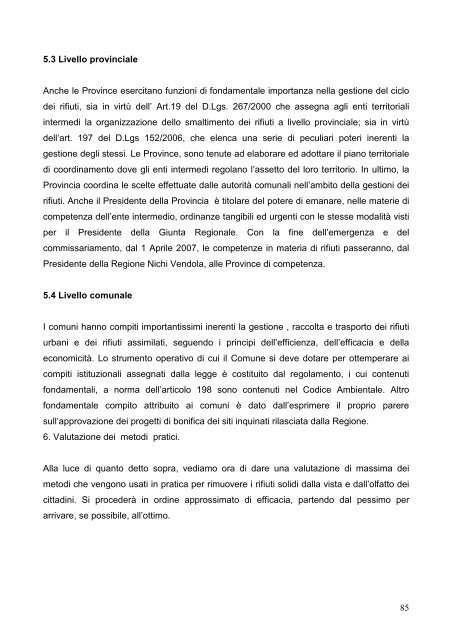 5.3 Livello provinciale

Anche le Province esercitano funzioni di fondamentale importanza nella gestione del ciclo dei rifiuti, sia in virtù dell' Art.19 del D.Lgs. 267/2000 che assegna agli enti territoriali intermedi la organizzazione dello smaltimento dei rifiuti a livello provinciale; sia in virtù dell'art. 197 del D.Lgs 152/2006, che elenca una serie di peculiari poteri inerenti la gestione degli stessi. Le Province, sono tenute ad elaborare ed adottare il piano territoriale di coordinamento dove gli enti intermedi regolano l'assetto del loro territorio. In ultimo, la Provincia coordina le scelte effettuate dalle autorità comunali nell'ambito della gestioni dei rifiuti. Anche il Presidente della Provincia è titolare del potere di emanare, nelle materie di competenza dell'ente intermedio, ordinanze tangibili ed urgenti con le stesse modalità visti per il Presidente della Giunta Regionale. Con la fine dell'emergenza e del commissariamento, dal 1 Aprile 2007, le competenze in materia di rifiuti passeranno, dal Presidente della Regione Nichi Vendola, alle Province di competenza.

5.4 Livello comunale

I comuni hanno compiti importantissimi inerenti la gestione , raccolta e trasporto dei rifiuti urbani e dei rifiuti assimilati, seguendo i principi dell'efficienza, dell'efficacia e della economicità. Lo strumento operativo di cui il Comune si deve dotare per ottemperare ai compiti istituzionali assegnati dalla legge è costituito dal regolamento, i cui contenuti fondamentali, a norma dell'articolo 198 sono contenuti nel Codice Ambientale. Altro fondamentale compito attribuito ai comuni è dato dall'esprimere il proprio parere sull'approvazione dei progetti di bonifica dei siti inquinati rilasciata dalla Regione.
6. Valutazione dei metodi pratici.

Alla luce di quanto detto sopra, vediamo ora di dare una valutazione di massima dei metodi che vengono usati in pratica per rimuovere i rifiuti solidi dalla vista e dall'olfatto dei cittadini. Si procederà in ordine approssimato di efficacia, partendo dal pessimo per arrivare, se possibile, all'ottimo.

85